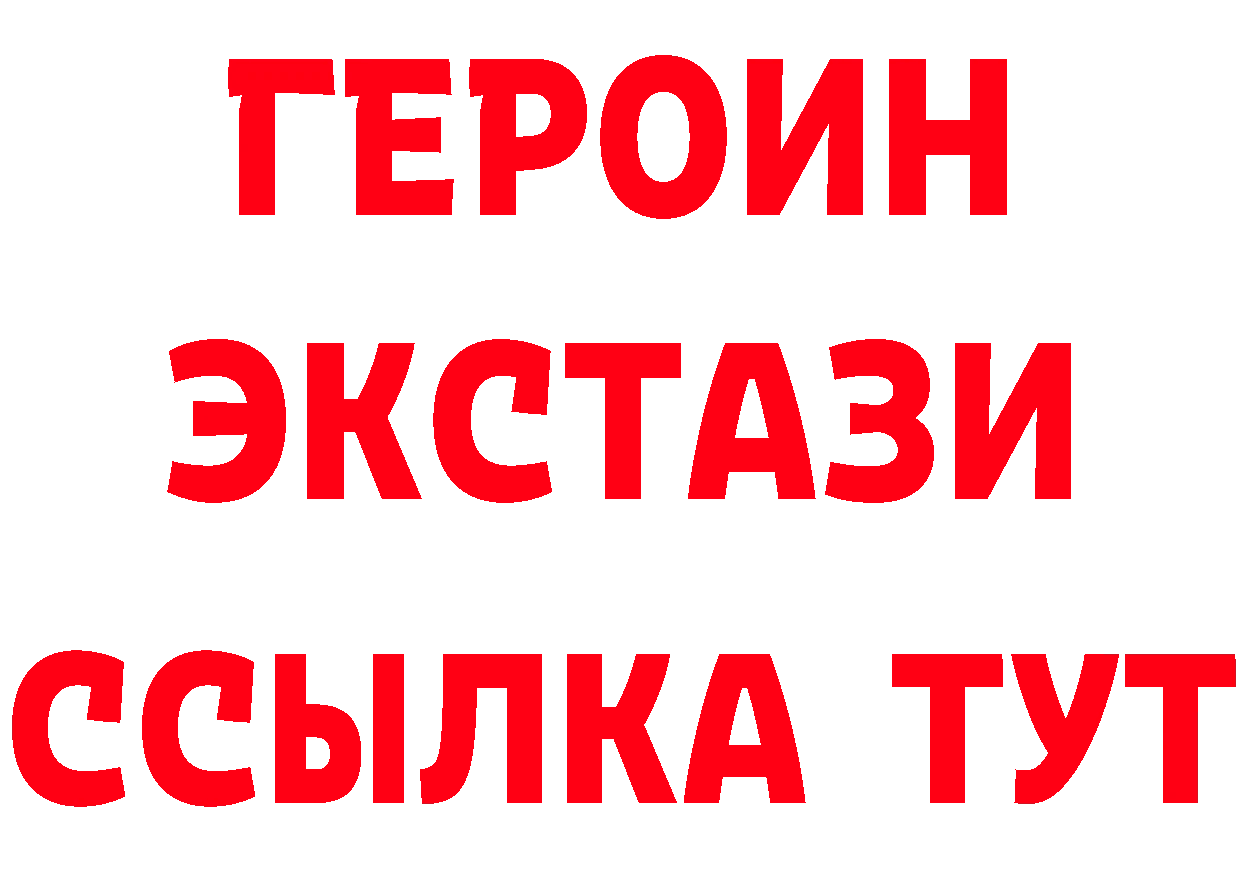 ГЕРОИН
ЭКСТАЗИ
ССЫЛКА ТУТ